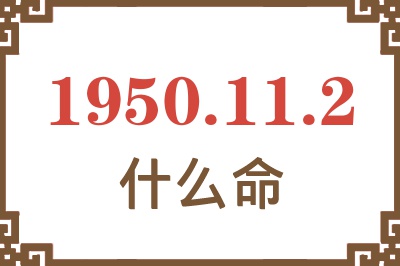 1950.11.2
什么命